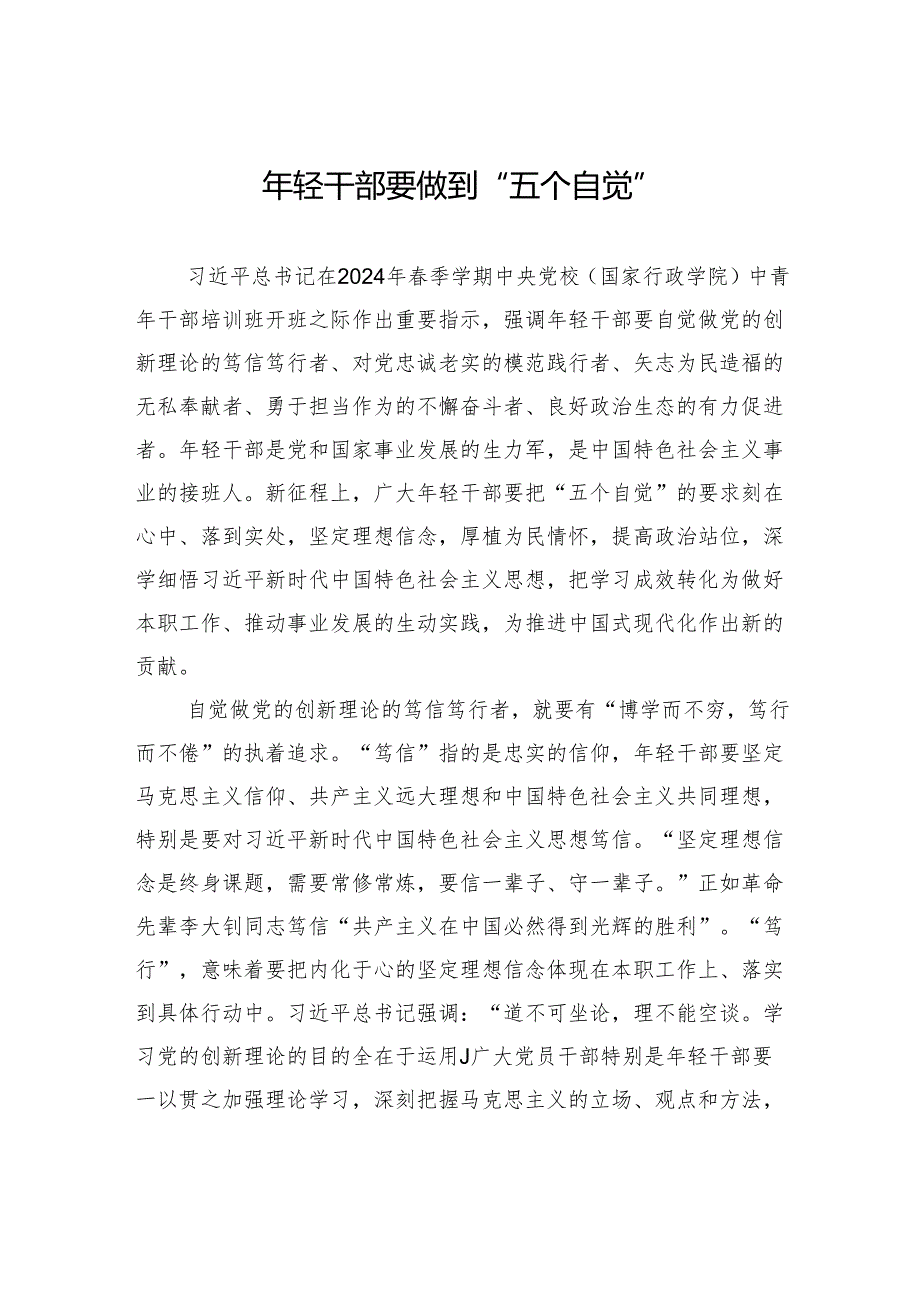 年轻干部要做到“五个自觉”

习近平总书记在2024年春季学期中央党校（国家行政学院）中青年干部培训班开班之际作出重要指示，强调年轻干部要自觉做党的创新理论的笃信笃行者、对党忠诚老实的模范践行者、矢志为民造福的无私奉献者、勇于担当作为的不懈奋斗者、良好政治生态的有力促进者。年轻干部是党和国家事业发展的生力军，是中国特色社会主义事业的接班人。新征程上，广大年轻干部要把“五个自觉”的要求刻在心中、落到实处，坚定理想信念，厚植为民情怀，提高政治站位，深学细悟习近平新时代中国特色社会主义思想，把学习成效转化为做好本职工作、推动事业发展的生动实践，为推进中国式现代化作出新的贡献。

自觉做党的创新理论的笃信笃行者，就要有“博学而不穷，笃行而不倦”的执着追求。“笃信”指的是忠实的信仰，年轻干部要坚定马克思主义信仰、共产主义远大理想和中国特色社会主义共同理想，特别是要对习近平新时代中国特色社会主义思想笃信。“坚定理想信念是终身课题，需要常修常炼，要信一辈子、守一辈子。”正如革命先辈李大钊同志笃信“共产主义在中国必然得到光辉的胜利”。“笃行”，意味着要把内化于心的坚定理想信念体现在本职工作上、落实到具体行动中。习近平总书记强调：“道不可坐论，理不能空谈。学习党的创新理论的目的全在于运用J广大党员干部特别是年轻干部要一以贯之加强理论学习，深刻把握马克思主义的立场、观点和方法，